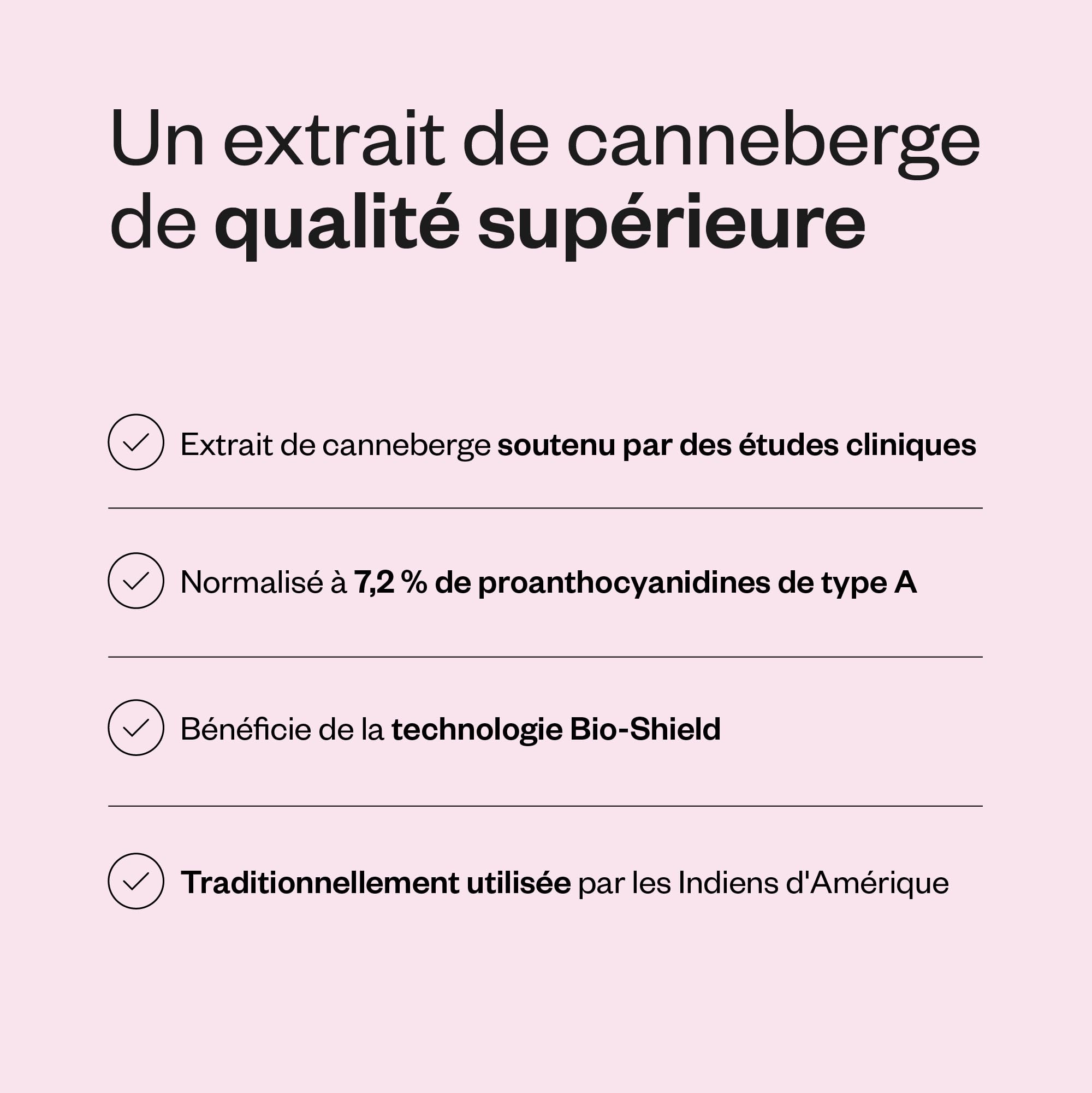 Un extrait de canneberge de qualité supérieure

Extrait de canneberge soutenu par des études cliniques

Normalisé à 7,2 % de proanthocyanidines de type A

Bénéficie de la technologie Bio-Shield

Traditionnellement utilisée par les Indiens d'Amérique